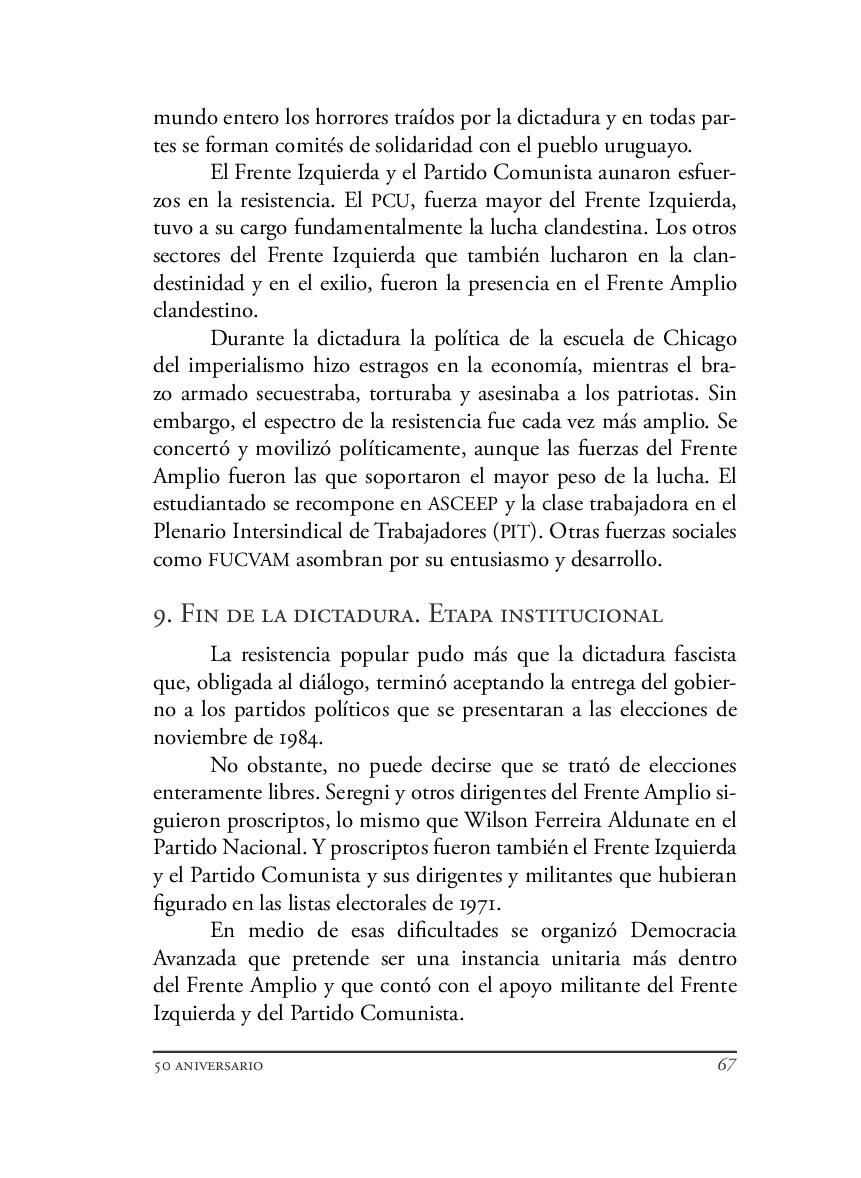 mundo entero los horrores traídos por la dictadura y en todas partes se forman comités de solidaridad con el pueblo uruguayo.

El Frente Izquierda y el Partido Comunista aunaron esfuerzos en la resistencia. El PCU, fuerza mayor del Frente Izquierda, tuvo a su cargo fundamentalmente la lucha clandestina. Los otros sectores del Frente Izquierda que también lucharon en la clandestinidad y en el exilio, fueron la presencia en el Frente Amplio clandestino.

Durante la dictadura la política de la escuela de Chicago del imperialismo hizo estragos en la economía, mientras el brazo armado secuestraba, torturaba y asesinaba a los patriotas. Sin embargo, el espectro de la resistencia fue cada vez más amplio. Se concertó y movilizó políticamente, aunque las fuerzas del Frente Amplio fueron las que soportaron el mayor peso de la lucha. El estudiantado se recompone en ASCEEP y la clase trabajadora en el Plenario Intersindical de Trabajadores (PIT). Otras fuerzas sociales como FUCVAM asombran por su entusiasmo y desarrollo.

9. Fin de la dictadura. Etapa institucional

La resistencia popular pudo más que la dictadura fascista que, obligada al diálogo, terminó aceptando la entrega del gobierno a los partidos políticos que se presentaran a las elecciones de noviembre de 1984.

No obstante, no puede decirse que se trató de elecciones enteramente libres. Seregni y otros dirigentes del Frente Amplio siguieron proscriptos, lo mismo que Wilson Ferreira Aldunate en el Partido Nacional. Y proscriptos fueron también el Frente Izquierda y el Partido Comunista y sus dirigentes y militantes que hubieran figurado en las listas electorales de 1971.

En medio de esas dificultades se organizó Democracia Avanzada que pretende ser una instancia unitaria más dentro del Frente Amplio y que contó con el apoyo militante del Frente Izquierda y del Partido Comunista.

50 aniversario 67